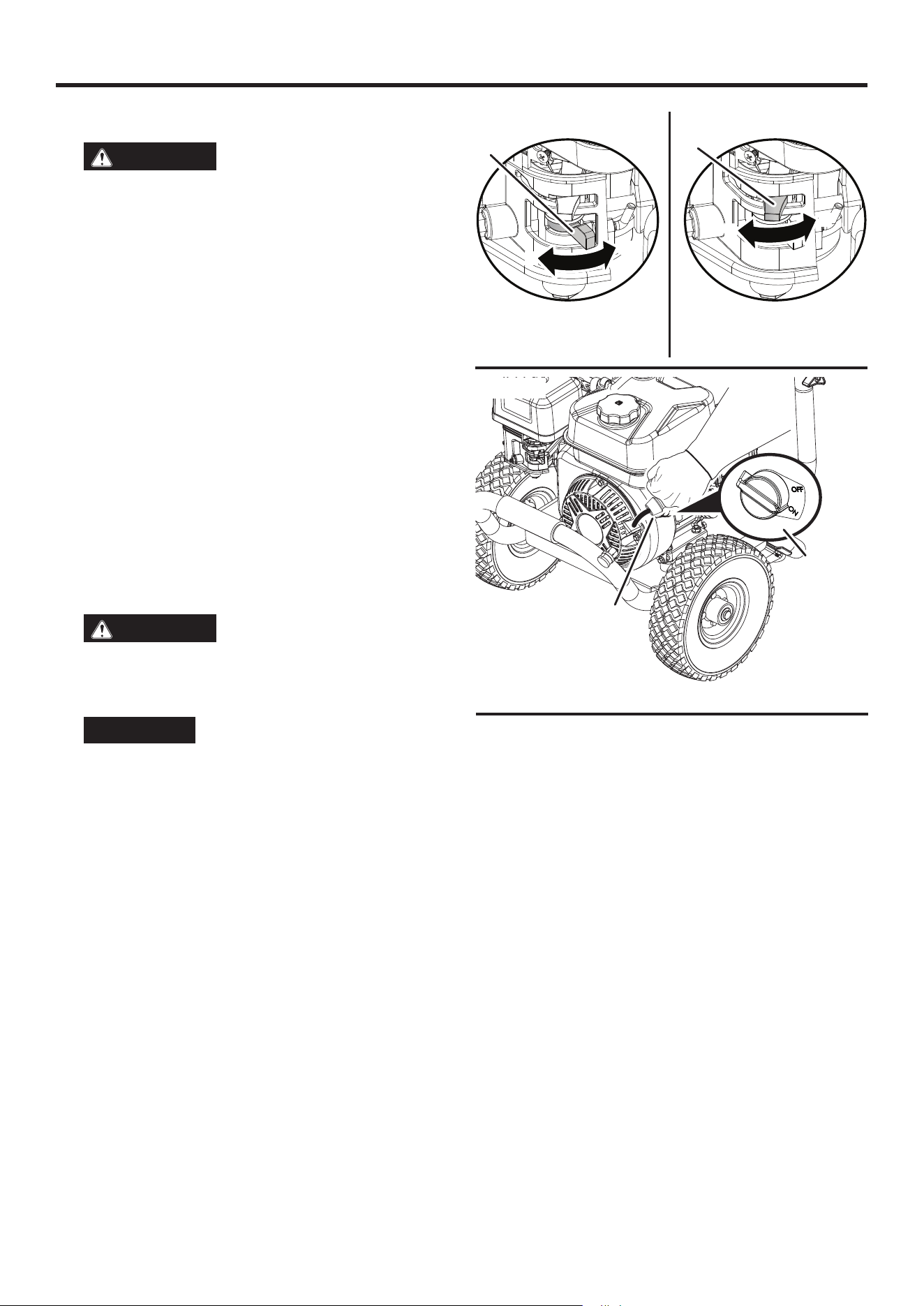 OFF

ON